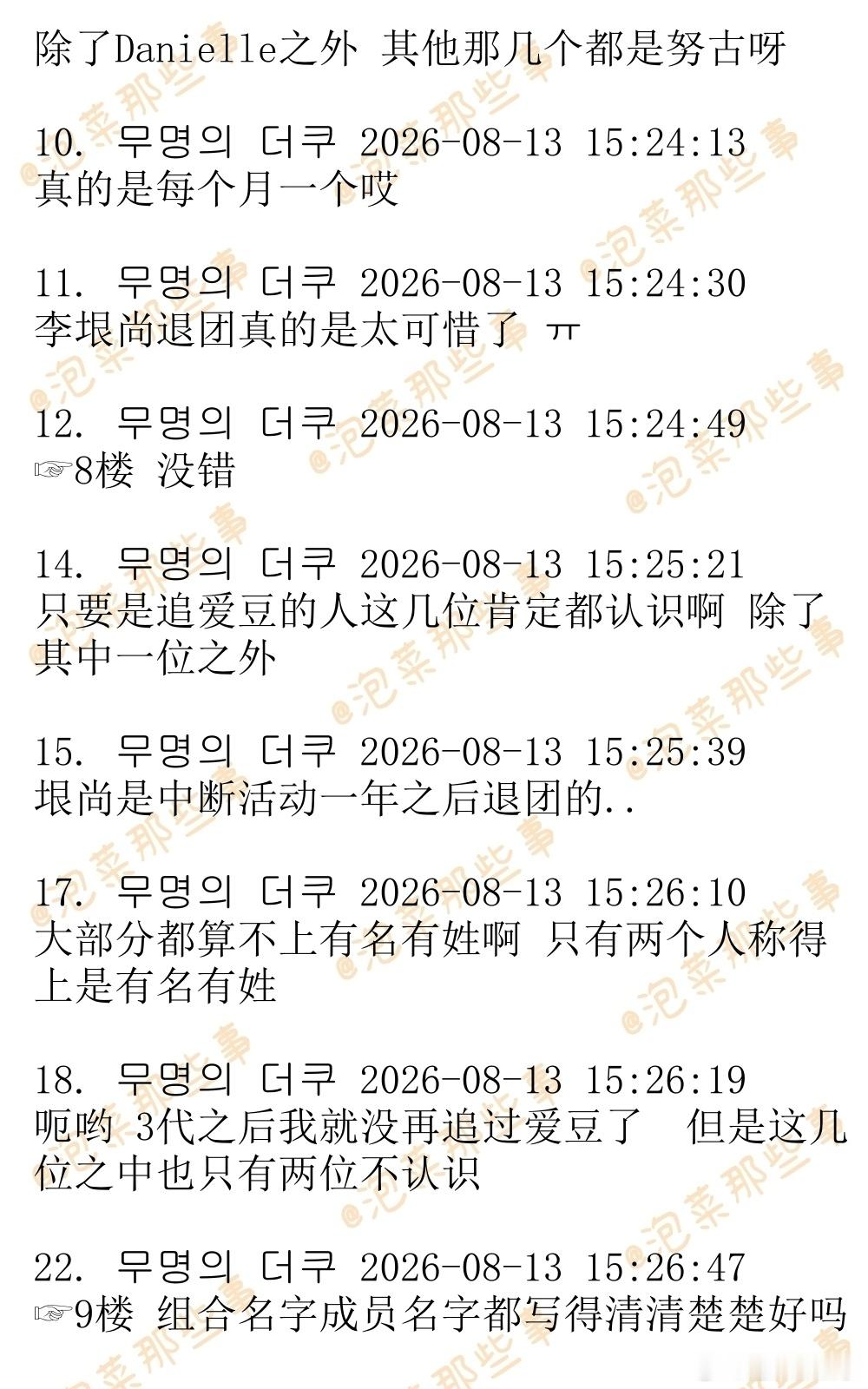 除了Danielle之外 其他那几个都是努古呀

10. 무명의 더쿠 2026-08-13 15:24:13
真的是每个月一个哎

11. 무명의 더쿠 2026-08-13 15:24:30
李垠尚退团真的是太可惜了 ㅠ

12. 무명의 더쿠 2026-08-13 15:24:49
☞8楼 没错

14. 무명의 더쿠 2026-08-13 15:25:21
只要是追爱豆的人这几位肯定都认识啊 除了其中一位之外

15. 무명의 더쿠 2026-08-13 15:25:39
垠尚是中断活动一年之后退团的..

17. 무명의 더쿠 2026-08-13 15:26:10
大部分都算不上有名有姓啊 只有两个人称得上是有名有姓

18. 무명의 더쿠 2026-08-13 15:26:19
呃哟 3代之后我就没再追过爱豆了 但是这几位之中也只有两位不认识

22. 무명의 더쿠 2026-08-13 15:26:47
☞9楼 组合名字成员名字都写得清清楚楚好吗

@泡菜那些事